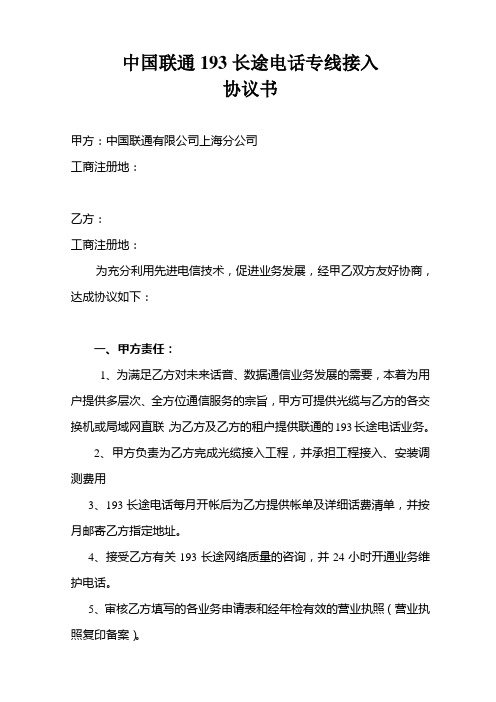 中国联通 193 长途电话专线接入
协议书

甲方：中国联通有限公司上海分公司
工商注册地：

乙方：
工商注册地：

为充分利用先进电信技术，促进业务发展，经甲乙双方友好协商，达成协议如下：

一、甲方责任：

1、为满足乙方对未来话音、数据通信业务发展的需要，本着为用户提供多层次、全方位通信服务的宗旨，甲方可提供光缆与乙方的各交换机或局域网直联,为乙方及乙方的租户提供联通的 193 长途电话业务。

2、甲方负责为乙方完成光缆接入工程，并承担工程接入、安装调测费用

3、193 长途电话每月开帐后为乙方提供帐单及详细话费清单，并按月邮寄乙方指定地址。

4、接受乙方有关 193 长途网络质量的咨询，并 24 小时开通业务维护电话。

5、审核乙方填写的各业务申请表和经年检有效的营业执照（营业执照复印备案）。